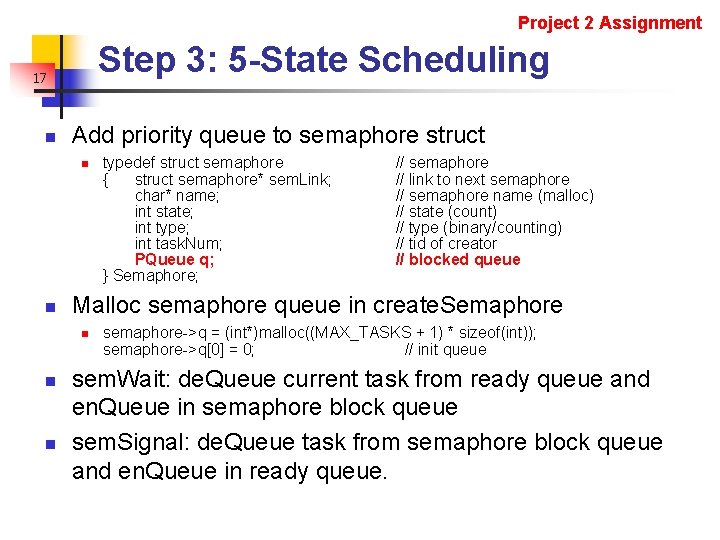 Project 2 Assignment

17

Step 3: 5-State Scheduling

Add priority queue to semaphore struct

typedef struct semaphore // semaphore
{ struct semaphore* semLink; // link to next semaphore
char* name; // semaphore name (malloc)
int state; // state (count)
int type; // type (binary/counting)
int taskNum; // tid of creator
PQueue q; // blocked queue
} Semaphore;

Malloc semaphore queue in createSemaphore

semaphore->q = (int*)malloc((MAX_TASKS + 1) * sizeof(int));
semaphore->q[0] = 0; // init queue

semWait: deQueue current task from ready queue and enQueue in semaphore block queue

semSignal: deQueue task from semaphore block queue and enQueue in ready queue.